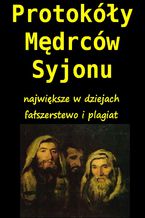 Protokóły Mędrców Syjonu

największe w dziejach fałszerstewo i plagiat